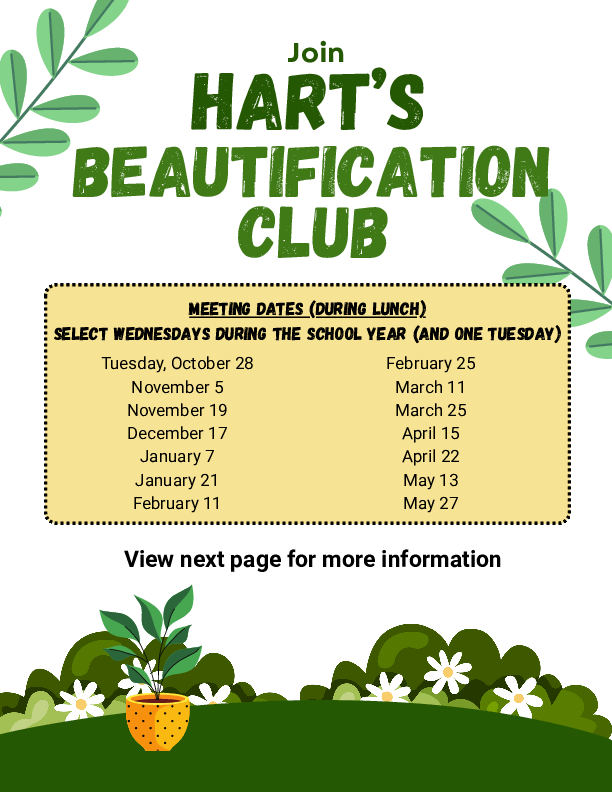 Join

HART'S BEAUTIFICATION CLUB

MEETING DATES (DURING LUNCH)

SELECT WEDNESDAYS DURING THE SCHOOL YEAR (AND ONE TUESDAY)

Tuesday, October 28
November 5
November 19
December 17
January 7
January 21
February 11

February 25
March 11
March 25
April 15
April 22
May 13
May 27

View next page for more information